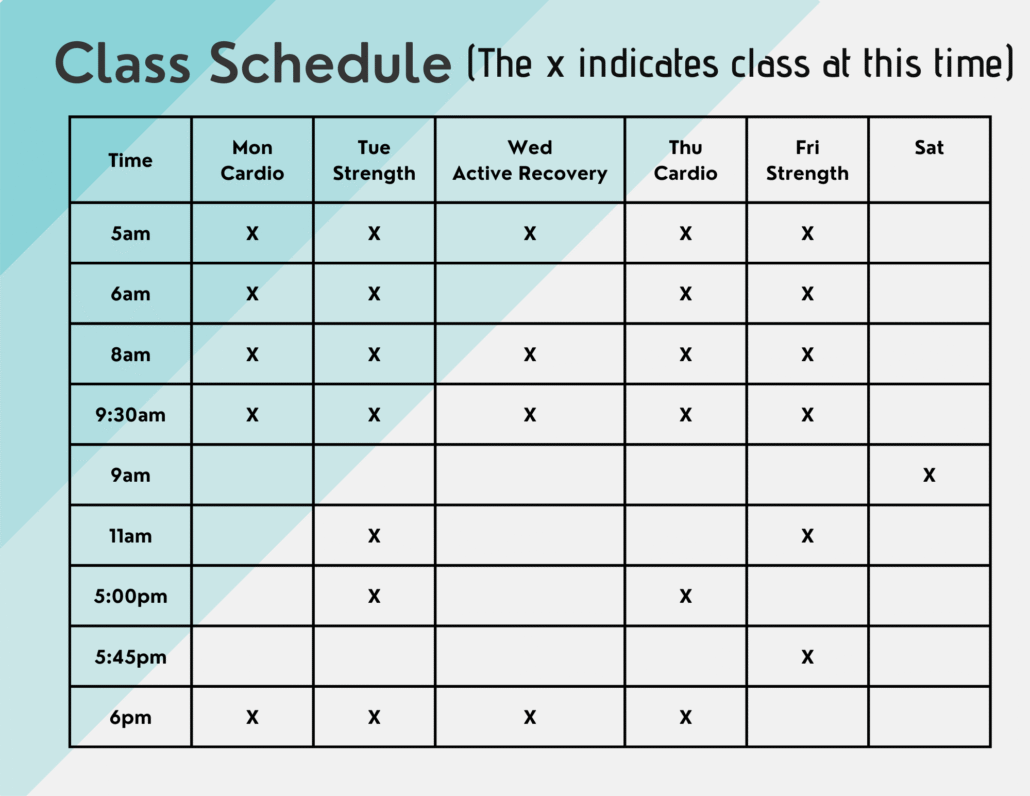 Class Schedule (The x indicates class at this time)

| Time | Mon Cardio | Tue Strength | Wed Active Recovery | Thu Cardio | Fri Strength | Sat |
|---|---|---|---|---|---|---|
| 5am | X | X | X | X | X | |
| 6am | X | X | | X | X | |
| 8am | X | X | X | X | X | |
| 9:30am | X | X | X | X | X | |
| 9am | | | | | | X |
| 11am | | X | | | X | |
| 5:00pm | | X | | X | | |
| 5:45pm | | | | | X | |
| 6pm | X | X | X | X | | |